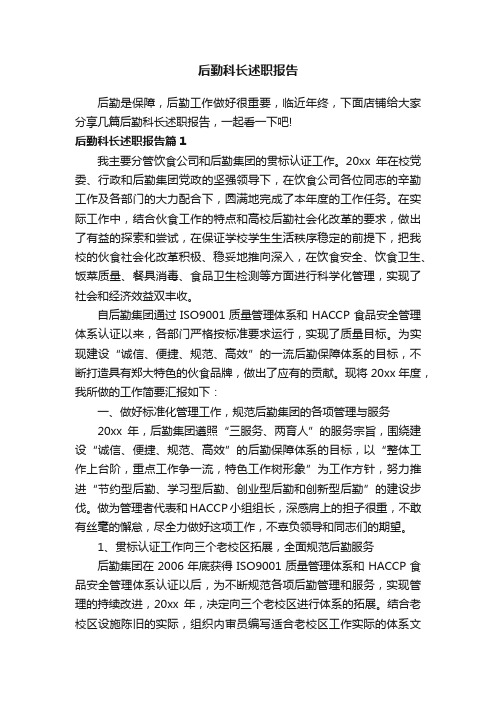 后勤科长述职报告

后勤是保障，后勤工作做好很重要，临近年终，下面店铺给大家分享几篇后勤科长述职报告，一起看一下吧!

后勤科长述职报告篇1

我主要分管饮食公司和后勤集团的贯标认证工作。20xx 年在校党委、行政和后勤集团党政的坚强领导下，在饮食公司各位同志的辛勤工作及各部门的大力配合下，圆满地完成了本年度的工作任务。在实际工作中，结合伙食工作的特点和高校后勤社会化改革的要求，做出了有益的探索和尝试，在保证学校学生生活秩序稳定的前提下，把我校的伙食社会化改革积极、稳妥地推向深入，在饮食安全、饮食卫生、饭菜质量、餐具消毒、食品卫生检测等方面进行科学化管理，实现了社会和经济效益双丰收。

自后勤集团通过 ISO9001 质量管理体系和 HACCP 食品安全管理体系认证以来，各部门严格按标准要求运行，实现了质量目标。为实现建设“诚信、便捷、规范、高效”的一流后勤保障体系的目标，不断打造具有郑大特色的伙食品牌，做出了应有的贡献。现将 20xx 年度，我所做的工作简要汇报如下：

一、做好标准化管理工作，规范后勤集团的各项管理与服务

20xx 年，后勤集团遵照“三服务、两育人”的服务宗旨，围绕建设“诚信、便捷、规范、高效”的后勤保障体系的目标，以“整体工作上台阶，重点工作争一流，特色工作树形象”为工作方针，努力推进“节约型后勤、学习型后勤、创业型后勤和创新型后勤”的建设步伐。做为管理者代表和HACCP小组组长，深感肩上的担子很重，不敢有丝毫的懈怠，尽全力做好这项工作，不辜负领导和同志们的期望。

1、贯标认证工作向三个老校区拓展，全面规范后勤服务

后勤集团在 2006 年底获得 ISO9001 质量管理体系和 HACCP 食品安全管理体系认证以后，为不断规范各项后勤管理和服务，实现管理的持续改进，20xx 年，决定向三个老校区进行体系的拓展。结合老校区设施陈旧的实际，组织内审员编写适合老校区工作实际的体系文